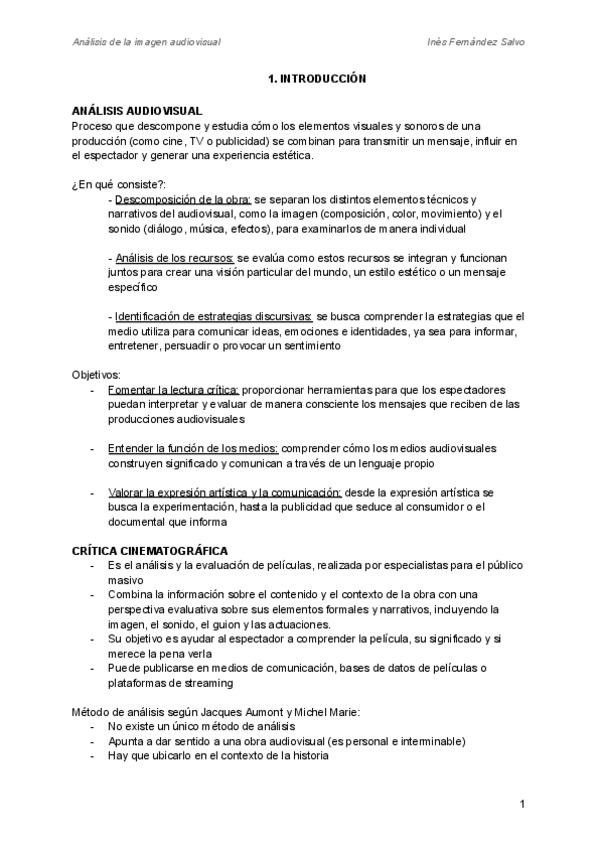 Análisis de la imagen audiovisual

Inés Fernández Salvo

1. INTRODUCCIÓN

ANÁLISIS AUDIOVISUAL

Proceso que descompone y estudia cómo los elementos visuales y sonoros de una producción (como cine, TV o publicidad) se combinan para transmitir un mensaje, influir en el espectador y generar una experiencia estética.

¿En qué consiste?:

- Descomposición de la obra: se separan los distintos elementos técnicos y narrativos del audiovisual, como la imagen (composición, color, movimiento) y el sonido (diálogo, música, efectos), para examinarlos de manera individual

- Análisis de los recursos: se evalúa como estos recursos se integran y funcionan juntos para crear una visión particular del mundo, un estilo estético o un mensaje específico

- Identificación de estrategias discursivas: se busca comprender la estrategias que el medio utiliza para comunicar ideas, emociones e identidades, ya sea para informar, entretener, persuadir o provocar un sentimiento

Objetivos:

- Fomentar la lectura crítica: proporcionar herramientas para que los espectadores puedan interpretar y evaluar de manera consciente los mensajes que reciben de las producciones audiovisuales

- Entender la función de los medios: comprender cómo los medios audiovisuales construyen significado y comunican a través de un lenguaje propio

- Valorar la expresión artística y la comunicación: desde la expresión artística se busca la experimentación, hasta la publicidad que seduce al consumidor o el documental que informa

CRÍTICA CINEMATOGRÁFICA

- Es el análisis y la evaluación de películas, realizada por especialistas para el público masivo
- Combina la información sobre el contenido y el contexto de la obra con una perspectiva evaluativa sobre sus elementos formales y narrativos, incluyendo la imagen, el sonido, el guion y las actuaciones.
- Su objetivo es ayudar al espectador a comprender la película, su significado y si merece la pena verla
- Puede publicarse en medios de comunicación, bases de datos de películas o plataformas de streaming

Método de análisis según Jacques Aumont y Michel Marie:

- No existe un único método de análisis
- Apunta a dar sentido a una obra audiovisual (es personal e interminable)
- Hay que ubicarlo en el contexto de la historia

1